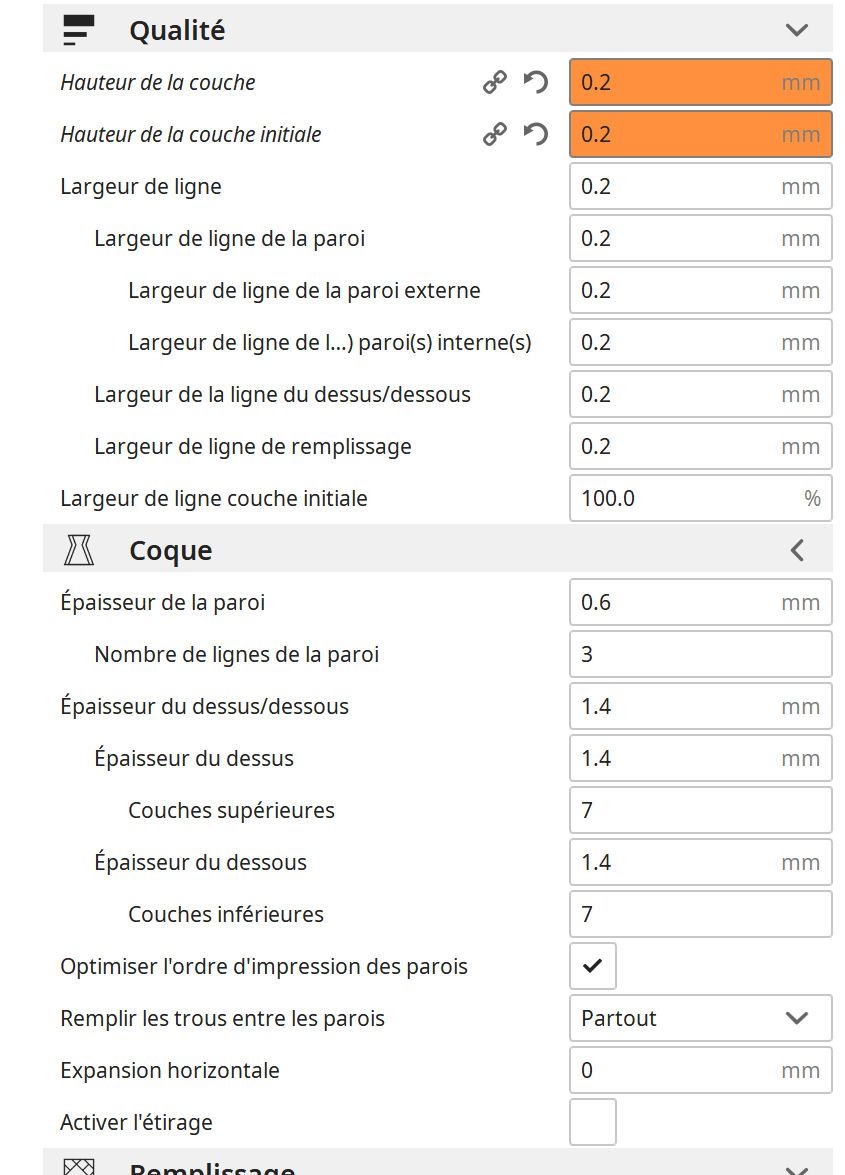 Qualité

Hauteur de la couche 0.2 mm

Hauteur de la couche initiale 0.2 mm

Largeur de ligne 0.2 mm

Largeur de ligne de la paroi 0.2 mm

Largeur de ligne de la paroi externe 0.2 mm

Largeur de ligne de l...) paroi(s) interne(s) 0.2 mm

Largeur de la ligne du dessus/dessous 0.2 mm

Largeur de ligne de remplissage 0.2 mm

Largeur de ligne couche initiale 100.0 %

Coque

Épaisseur de la paroi 0.6 mm

Nombre de lignes de la paroi 3

Épaisseur du dessus/dessous 1.4 mm

Épaisseur du dessus 1.4 mm

Couches supérieures 7

Épaisseur du dessous 1.4 mm

Couches inférieures 7

Optimiser l'ordre d'impression des parois

Remplir les trous entre les parois Partout

Expansion horizontale 0 mm

Activer l'étirage

Remplissage